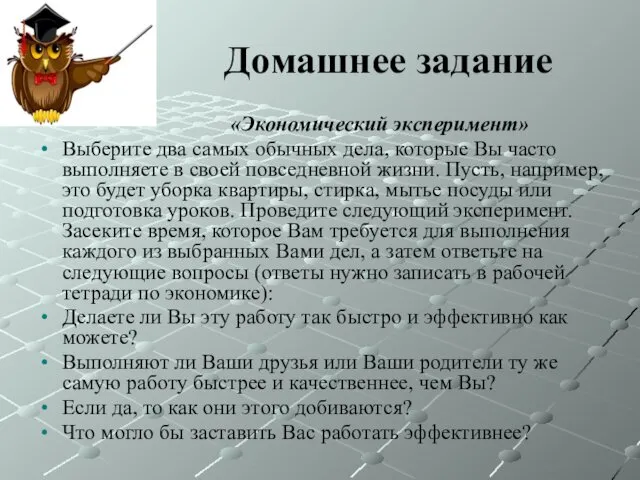 Домашнее задание

«Экономический эксперимент»

• Выберите два самых обычных дела, которые Вы часто выполняете в своей повседневной жизни. Пусть, например, это будет уборка квартиры, стирка, мытье посуды или подготовка уроков. Проведите следующий эксперимент. Засеките время, которое Вам требуется для выполнения каждого из выбранных Вами дел, а затем ответьте на следующие вопросы (ответы нужно записать в рабочей тетради по экономике):
• Делаете ли Вы эту работу так быстро и эффективно как можете?
• Выполняют ли Ваши друзья или Ваши родители ту же самую работу быстрее и качественнее, чем Вы?
• Если да, то как они этого добиваются?
• Что могло бы заставить Вас работать эффективнее?